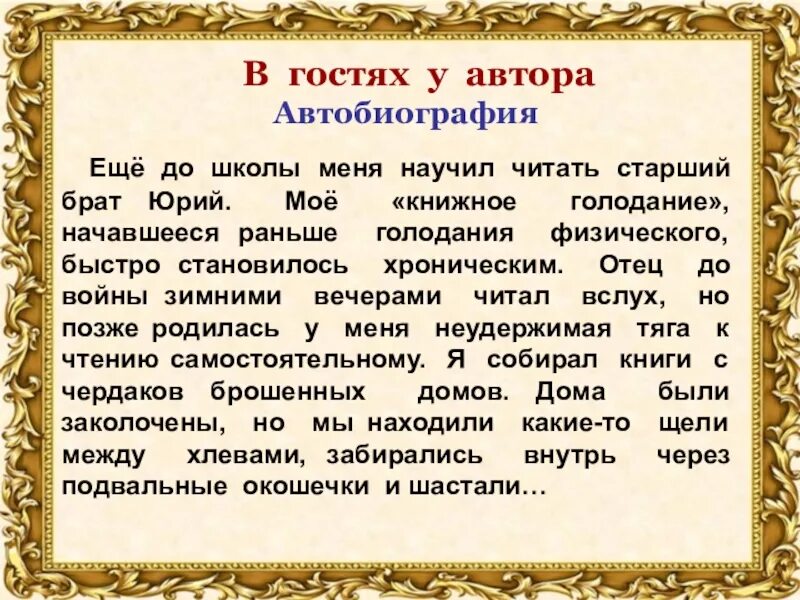 В гостях у автора
Автобиография

Ещё до школы меня научил читать старший брат Юрий. Моё «книжное голодание», начавшееся раньше голодания физического, быстро становилось хроническим. Отец до войны зимними вечерами читал вслух, но позже родилась у меня неудержимая тяга к чтению самостоятельному. Я собирал книги с чердаков брошенных домов. Дома были заколочены, но мы находили какие-то щели между хлевами, забирались внутрь через подвальные окошечки и шастали…